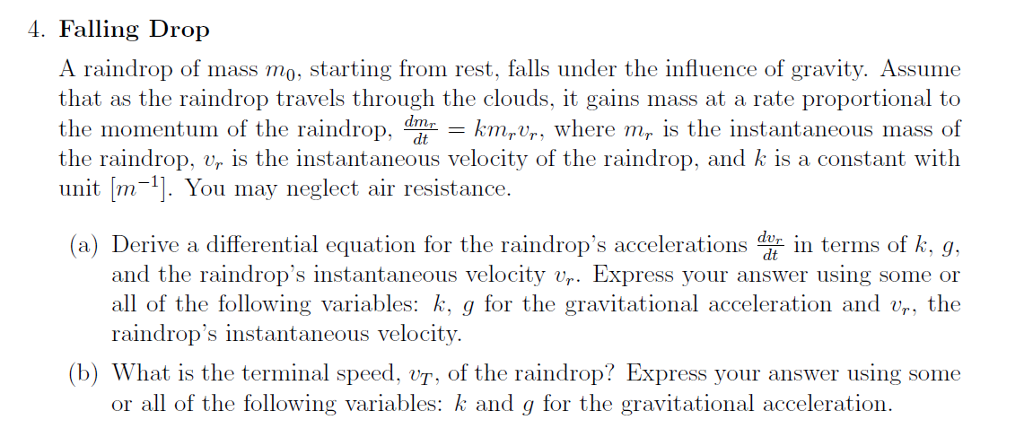 4. **Falling Drop**

A raindrop of mass $m_0$, starting from rest, falls under the influence of gravity. Assume that as the raindrop travels through the clouds, it gains mass at a rate proportional to the momentum of the raindrop, $\frac{dm_r}{dt} = km_r v_r$, where $m_r$ is the instantaneous mass of the raindrop, $v_r$ is the instantaneous velocity of the raindrop, and $k$ is a constant with unit $[m^{-1}]$. You may neglect air resistance.

(a) Derive a differential equation for the raindrop's accelerations $\frac{dv_r}{dt}$ in terms of $k$, $g$, and the raindrop's instantaneous velocity $v_r$. Express your answer using some or all of the following variables: $k$, $g$ for the gravitational acceleration and $v_r$, the raindrop's instantaneous velocity.

(b) What is the terminal speed, $v_T$, of the raindrop? Express your answer using some or all of the following variables: $k$ and $g$ for the gravitational acceleration.